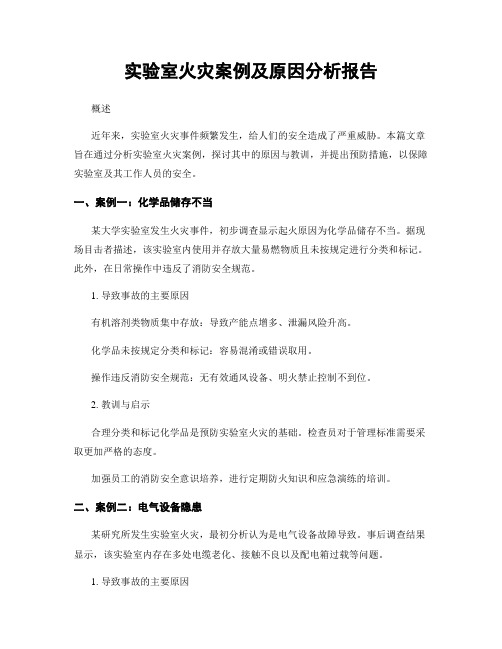 实验室火灾案例及原因分析报告

概述

近年来，实验室火灾事件频繁发生，给人们的安全造成了严重威胁。本篇文章旨在通过分析实验室火灾案例，探讨其中的原因与教训，并提出预防措施，以保障实验室及其工作人员的安全。

一、案例一：化学品储存不当

某大学实验室发生火灾事件，初步调查显示起火原因为化学品储存不当。据现场目击者描述，该实验室内使用并存放大量易燃物质且未按规定进行分类和标记。此外，在日常操作中违反了消防安全规范。

1. 导致事故的主要原因

有机溶剂类物质集中存放：导致产能点增多、泄漏风险升高。

化学品未按规定分类和标记：容易混淆或错误取用。

操作违反消防安全规范：无有效通风设备、明火禁止控制不到位。

2. 教训与启示

合理分类和标记化学品是预防实验室火灾的基础。检查员对于管理标准需要采取更加严格的态度。

加强员工的消防安全意识培养，进行定期防火知识和应急演练的培训。

二、案例二：电气设备隐患

某研究所发生实验室火灾，最初分析认为是电气设备故障导致。事后调查结果显示，该实验室内存在多处电缆老化、接触不良以及配电箱过载等问题。

1. 导致事故的主要原因